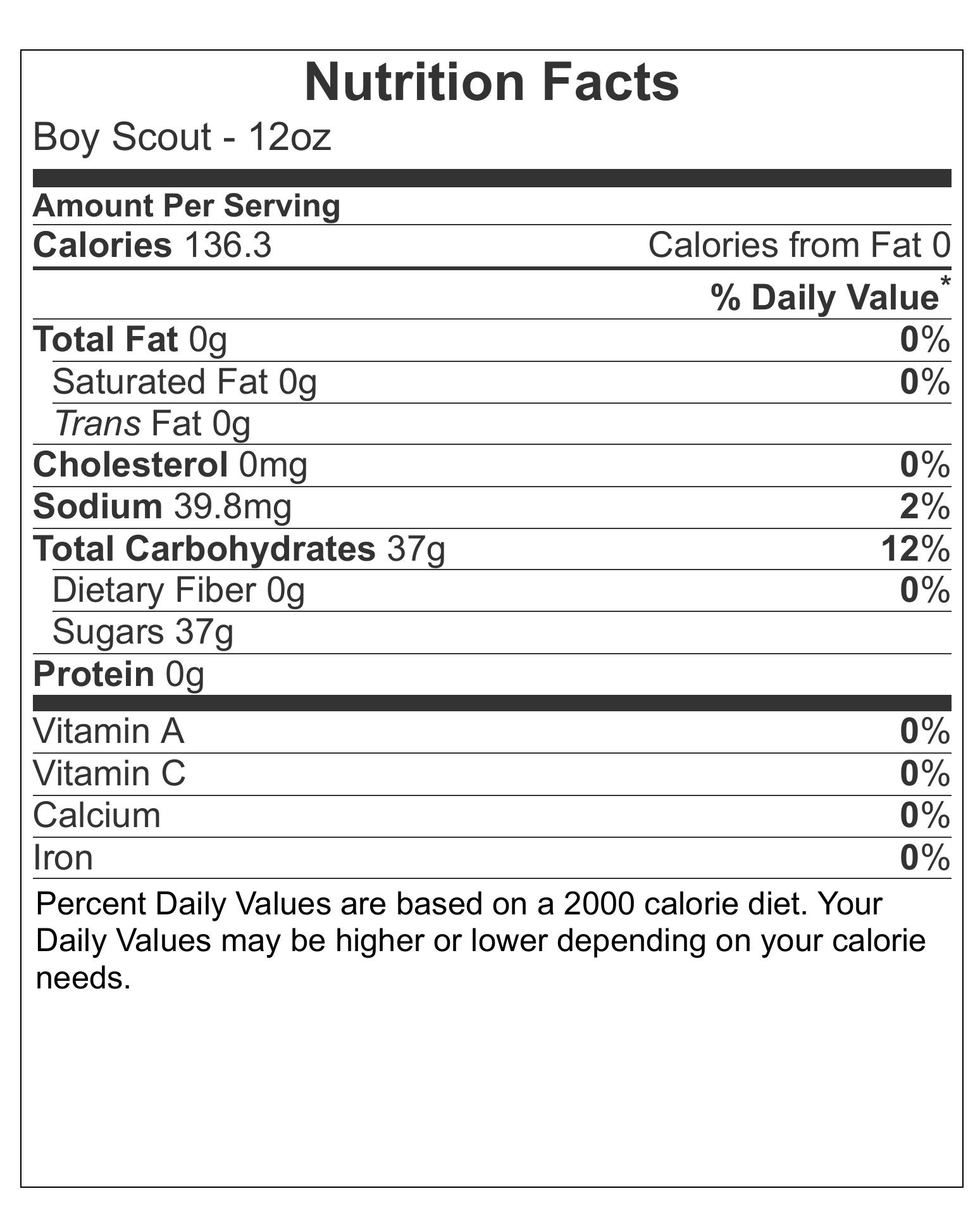 Nutrition Facts

Boy Scout - 12oz

Amount Per Serving

Calories 136.3 Calories from Fat 0

% Daily Value*

Total Fat 0g 0%

Saturated Fat 0g 0%

Trans Fat 0g

Cholesterol 0mg 0%

Sodium 39.8mg 2%

Total Carbohydrates 37g 12%

Dietary Fiber 0g 0%

Sugars 37g

Protein 0g

Vitamin A 0%

Vitamin C 0%

Calcium 0%

Iron 0%

Percent Daily Values are based on a 2000 calorie diet. Your Daily Values may be higher or lower depending on your calorie needs.